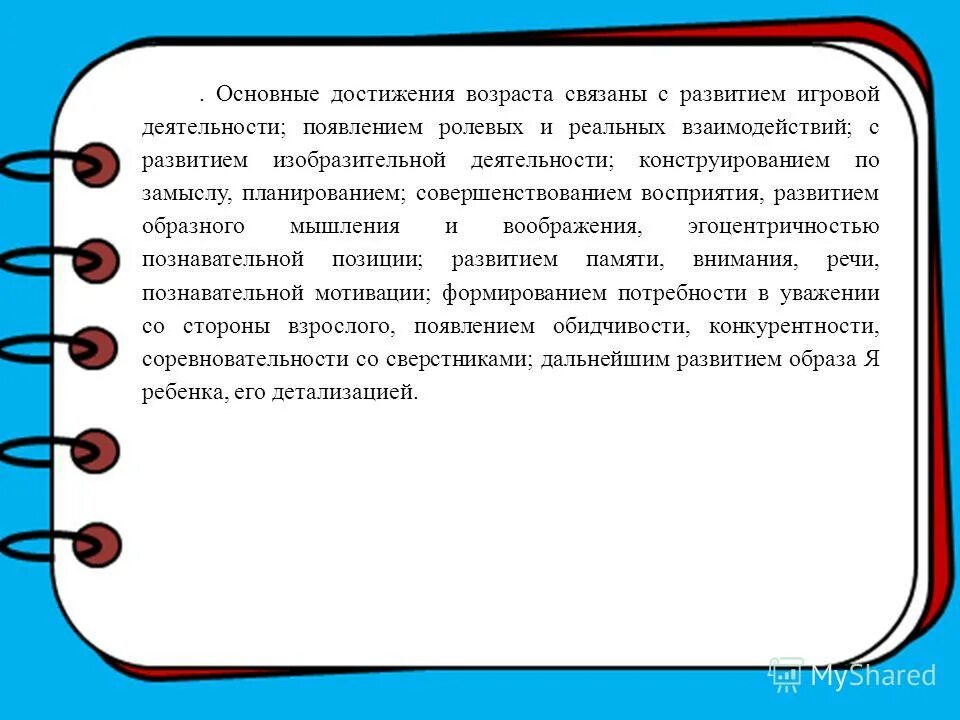 . Основные достижения возраста связаны с развитием игровой деятельности; появлением ролевых и реальных взаимодействий; с развитием изобразительной деятельности; конструированием по замыслу, планированием; совершенствованием восприятия, развитием образного мышления и воображения, эгоцентричностью познавательной позиции; развитием памяти, внимания, речи, познавательной мотивации; формированием потребности в уважении со стороны взрослого, появлением обидчивости, конкурентности, соревновательности со сверстниками; дальнейшим развитием образа Я ребенка, его детализацией.

MyShared